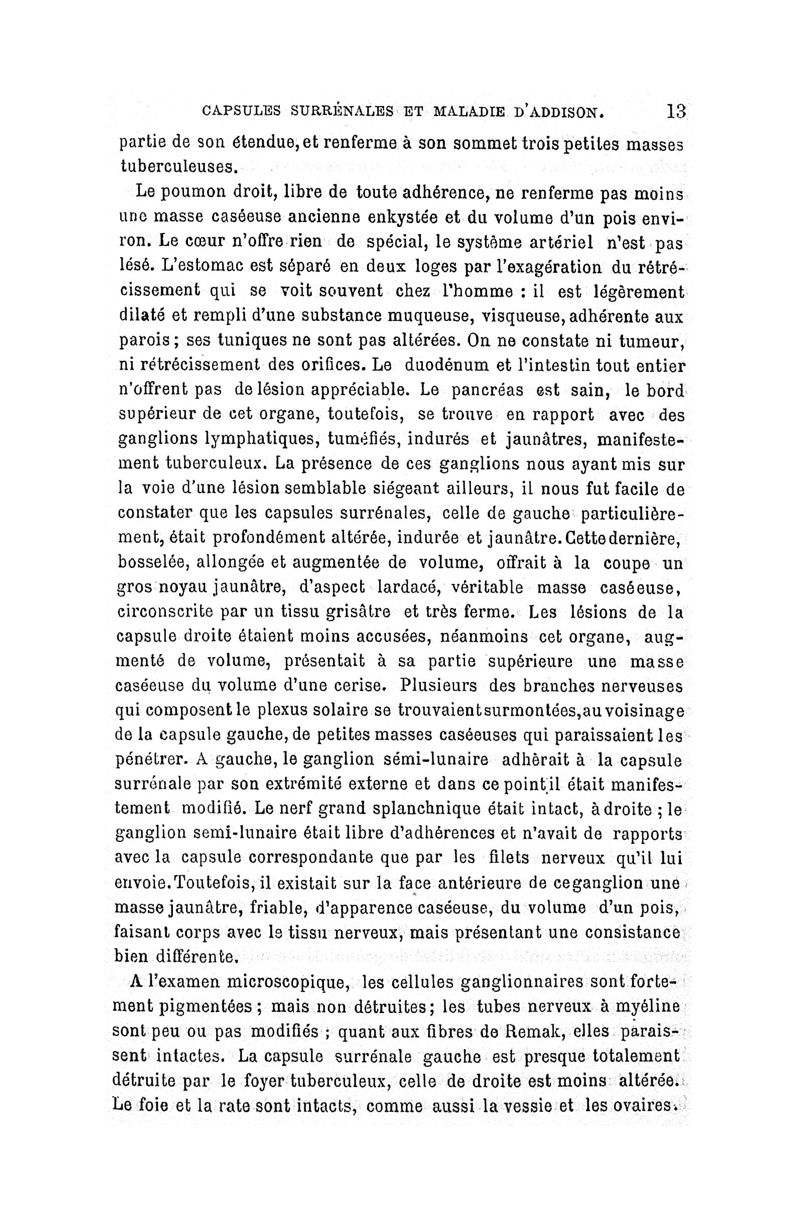 CAPSULES SURRÉNALES ET MALADIE D'ADDISON. 13

partie de son étendue, et renferme à son sommet trois petites masses tuberculeuses.

Le poumon droit, libre de toute adhérence, ne renferme pas moins une masse caséeuse ancienne enkystée et du volume d'un pois environ. Le cœur n'offre rien de spécial, le système artériel n'est pas lésé. L'estomac est séparé en deux loges par l'exagération du rétrécissement qui se voit souvent chez l'homme : il est légèrement dilaté et rempli d'une substance muqueuse, visqueuse, adhérente aux parois ; ses tuniques ne sont pas altérées. On ne constate ni tumeur, ni rétrécissement des orifices. Le duodénum et l'intestin tout entier n'offrent pas de lésion appréciable. Le pancréas est sain, le bord supérieur de cet organe, toutefois, se trouve en rapport avec des ganglions lymphatiques, tuméfiés, indurés et jaunâtres, manifestement tuberculeux. La présence de ces ganglions nous ayant mis sur la voie d'une lésion semblable siégeant ailleurs, il nous fut facile de constater que les capsules surrénales, celle de gauche particulièrement, était profondément altérée, indurée et jaunâtre. Cette dernière, bosselée, allongée et augmentée de volume, offrait à la coupe un gros noyau jaunâtre, d'aspect lardacé, véritable masse caséeuse, circonscrite par un tissu grisâtre et très ferme. Les lésions de la capsule droite étaient moins accusées, néanmoins cet organe, augmenté de volume, présentait à sa partie supérieure une masse caséeuse du volume d'une cerise. Plusieurs des branches nerveuses qui composent le plexus solaire se trouvaient surmontées, au voisinage de la capsule gauche, de petites masses caséeuses qui paraissaient les pénétrer. A gauche, le ganglion sémi-lunaire adhèrait à la capsule surrénale par son extrémité externe et dans ce point il était manifestement modifié. Le nerf grand splanchnique était intact, à droite ; le ganglion semi-lunaire était libre d'adhérences et n'avait de rapports avec la capsule correspondante que par les filets nerveux qu'il lui envoie. Toutefois, il existait sur la face antérieure de ce ganglion une masse jaunâtre, friable, d'apparence caséeuse, du volume d'un pois, faisant corps avec le tissu nerveux, mais présentant une consistance bien différente.

A l'examen microscopique, les cellules ganglionnaires sont fortement pigmentées ; mais non détruites ; les tubes nerveux à myéline sont peu ou pas modifiés ; quant aux fibres de Remak, elles paraissent intactes. La capsule surrénale gauche est presque totalement détruite par le foyer tuberculeux, celle de droite est moins altérée. Le foie et la rate sont intacts, comme aussi la vessie et les ovaires.